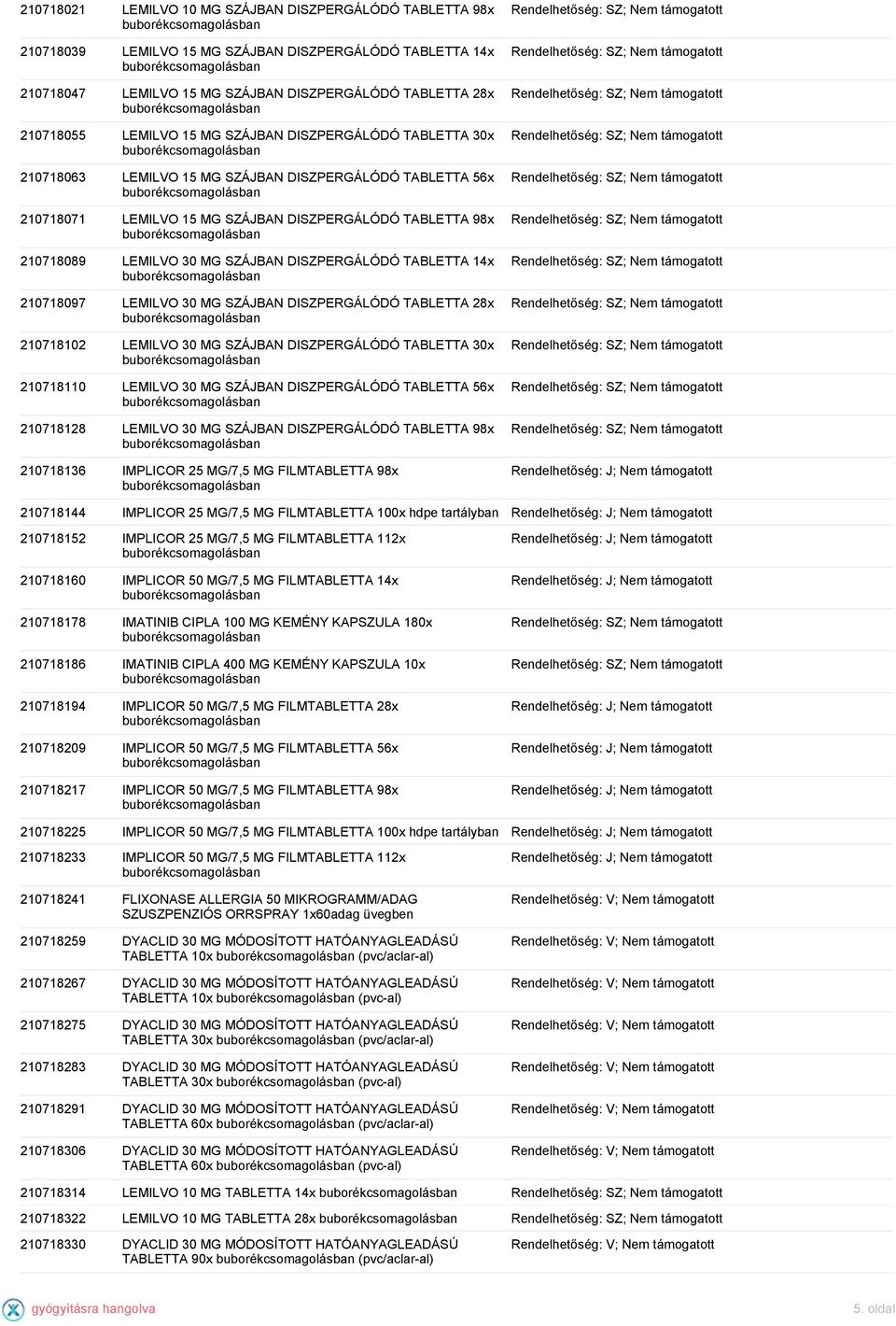 | | | |
|---|---|---|
| 210718021 | LEMILVO 10 MG SZÁJBAN DISZPERGÁLÓDÓ TABLETTA 98x buborékcsomagolásban | Rendelhetőség: SZ; Nem támogatott |
| 210718039 | LEMILVO 15 MG SZÁJBAN DISZPERGÁLÓDÓ TABLETTA 14x buborékcsomagolásban | Rendelhetőség: SZ; Nem támogatott |
| 210718047 | LEMILVO 15 MG SZÁJBAN DISZPERGÁLÓDÓ TABLETTA 28x buborékcsomagolásban | Rendelhetőség: SZ; Nem támogatott |
| 210718055 | LEMILVO 15 MG SZÁJBAN DISZPERGÁLÓDÓ TABLETTA 30x buborékcsomagolásban | Rendelhetőség: SZ; Nem támogatott |
| 210718063 | LEMILVO 15 MG SZÁJBAN DISZPERGÁLÓDÓ TABLETTA 56x buborékcsomagolásban | Rendelhetőség: SZ; Nem támogatott |
| 210718071 | LEMILVO 15 MG SZÁJBAN DISZPERGÁLÓDÓ TABLETTA 98x buborékcsomagolásban | Rendelhetőség: SZ; Nem támogatott |
| 210718089 | LEMILVO 30 MG SZÁJBAN DISZPERGÁLÓDÓ TABLETTA 14x buborékcsomagolásban | Rendelhetőség: SZ; Nem támogatott |
| 210718097 | LEMILVO 30 MG SZÁJBAN DISZPERGÁLÓDÓ TABLETTA 28x buborékcsomagolásban | Rendelhetőség: SZ; Nem támogatott |
| 210718102 | LEMILVO 30 MG SZÁJBAN DISZPERGÁLÓDÓ TABLETTA 30x buborékcsomagolásban | Rendelhetőség: SZ; Nem támogatott |
| 210718110 | LEMILVO 30 MG SZÁJBAN DISZPERGÁLÓDÓ TABLETTA 56x buborékcsomagolásban | Rendelhetőség: SZ; Nem támogatott |
| 210718128 | LEMILVO 30 MG SZÁJBAN DISZPERGÁLÓDÓ TABLETTA 98x buborékcsomagolásban | Rendelhetőség: SZ; Nem támogatott |
| 210718136 | IMPLICOR 25 MG/7,5 MG FILMTABLETTA 98x buborékcsomagolásban | Rendelhetőség: J; Nem támogatott |
| 210718144 | IMPLICOR 25 MG/7,5 MG FILMTABLETTA 100x hdpe tartályban | Rendelhetőség: J; Nem támogatott |
| 210718152 | IMPLICOR 25 MG/7,5 MG FILMTABLETTA 112x buborékcsomagolásban | Rendelhetőség: J; Nem támogatott |
| 210718160 | IMPLICOR 50 MG/7,5 MG FILMTABLETTA 14x buborékcsomagolásban | Rendelhetőség: J; Nem támogatott |
| 210718178 | IMATINIB CIPLA 100 MG KEMÉNY KAPSZULA 180x buborékcsomagolásban | Rendelhetőség: SZ; Nem támogatott |
| 210718186 | IMATINIB CIPLA 400 MG KEMÉNY KAPSZULA 10x buborékcsomagolásban | Rendelhetőség: SZ; Nem támogatott |
| 210718194 | IMPLICOR 50 MG/7,5 MG FILMTABLETTA 28x buborékcsomagolásban | Rendelhetőség: J; Nem támogatott |
| 210718209 | IMPLICOR 50 MG/7,5 MG FILMTABLETTA 56x buborékcsomagolásban | Rendelhetőség: J; Nem támogatott |
| 210718217 | IMPLICOR 50 MG/7,5 MG FILMTABLETTA 98x buborékcsomagolásban | Rendelhetőség: J; Nem támogatott |
| 210718225 | IMPLICOR 50 MG/7,5 MG FILMTABLETTA 100x hdpe tartályban | Rendelhetőség: J; Nem támogatott |
| 210718233 | IMPLICOR 50 MG/7,5 MG FILMTABLETTA 112x buborékcsomagolásban | Rendelhetőség: J; Nem támogatott |
| 210718241 | FLIXONASE ALLERGIA 50 MIKROGRAMM/ADAG SZUSZPENZIÓS ORRSPRAY 1x60adag üvegben | Rendelhetőség: V; Nem támogatott |
| 210718259 | DYACLID 30 MG MÓDOSÍTOTT HATÓANYAGLEADÁSÚ TABLETTA 10x buborékcsomagolásban (pvc/aclar-al) | Rendelhetőség: V; Nem támogatott |
| 210718267 | DYACLID 30 MG MÓDOSÍTOTT HATÓANYAGLEADÁSÚ TABLETTA 10x buborékcsomagolásban (pvc-al) | Rendelhetőség: V; Nem támogatott |
| 210718275 | DYACLID 30 MG MÓDOSÍTOTT HATÓANYAGLEADÁSÚ TABLETTA 30x buborékcsomagolásban (pvc/aclar-al) | Rendelhetőség: V; Nem támogatott |
| 210718283 | DYACLID 30 MG MÓDOSÍTOTT HATÓANYAGLEADÁSÚ TABLETTA 30x buborékcsomagolásban (pvc-al) | Rendelhetőség: V; Nem támogatott |
| 210718291 | DYACLID 30 MG MÓDOSÍTOTT HATÓANYAGLEADÁSÚ TABLETTA 60x buborékcsomagolásban (pvc/aclar-al) | Rendelhetőség: V; Nem támogatott |
| 210718306 | DYACLID 30 MG MÓDOSÍTOTT HATÓANYAGLEADÁSÚ TABLETTA 60x buborékcsomagolásban (pvc-al) | Rendelhetőség: V; Nem támogatott |
| 210718314 | LEMILVO 10 MG TABLETTA 14x buborékcsomagolásban | Rendelhetőség: SZ; Nem támogatott |
| 210718322 | LEMILVO 10 MG TABLETTA 28x buborékcsomagolásban | Rendelhetőség: SZ; Nem támogatott |
| 210718330 | DYACLID 30 MG MÓDOSÍTOTT HATÓANYAGLEADÁSÚ TABLETTA 90x buborékcsomagolásban (pvc/aclar-al) | Rendelhetőség: V; Nem támogatott |

gyógyításra hangolva

5. oldal